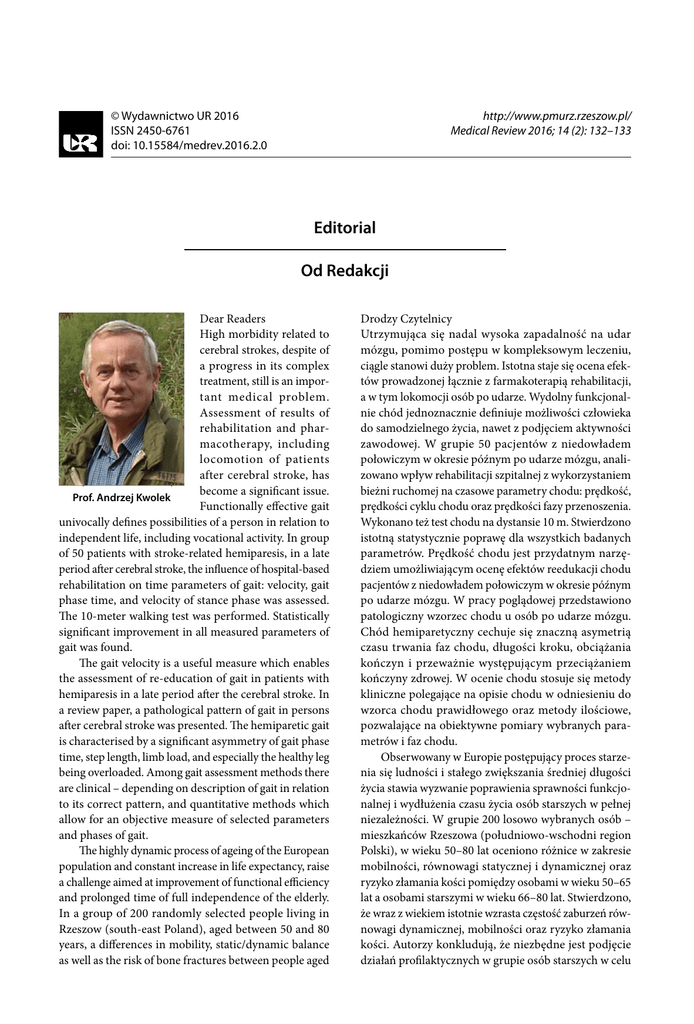 © Wydawnictwo UR 2016
ISSN 2450-6761
doi: 10.15584/medrev.2016.2.0

http://www.pmurz.rzeszow.pl/
Medical Review 2016; 14 (2): 132–133

Editorial

Od Redakcji

Prof. Andrzej Kwolek

Dear Readers
High morbidity related to cerebral strokes, despite of a progress in its complex treatment, still is an important medical problem. Assessment of results of rehabilitation and pharmacotherapy, including locomotion of patients after cerebral stroke, has become a significant issue. Functionally effective gait univocally defines possibilities of a person in relation to independent life, including vocational activity. In group of 50 patients with stroke-related hemiparesis, in a late period after cerebral stroke, the influence of hospital-based rehabilitation on time parameters of gait: velocity, gait phase time, and velocity of stance phase was assessed. The 10-meter walking test was performed. Statistically significant improvement in all measured parameters of gait was found.

The gait velocity is a useful measure which enables the assessment of re-education of gait in patients with hemiparesis in a late period after the cerebral stroke. In a review paper, a pathological pattern of gait in persons after cerebral stroke was presented. The hemiparetic gait is characterised by a significant asymmetry of gait phase time, step length, limb load, and especially the healthy leg being overloaded. Among gait assessment methods there are clinical – depending on description of gait in relation to its correct pattern, and quantitative methods which allow for an objective measure of selected parameters and phases of gait.

The highly dynamic process of ageing of the European population and constant increase in life expectancy, raise a challenge aimed at improvement of functional efficiency and prolonged time of full independence of the elderly. In a group of 200 randomly selected people living in Rzeszow (south-east Poland), aged between 50 and 80 years, a differences in mobility, static/dynamic balance as well as the risk of bone fractures between people aged

Drodzy Czytelnicy
Utrzymująca się nadal wysoka zapadalność na udar mózgu, pomimo postępu w kompleksowym leczeniu, ciągle stanowi duży problem. Istotna staje się ocena efektów prowadzonej łącznie z farmakoterapią rehabilitacji, a w tym lokomocji osób po udarze. Wydolny funkcjonalnie chód jednoznacznie definiuje możliwości człowieka do samodzielnego życia, nawet z podjęciem aktywności zawodowej. W grupie 50 pacjentów z niedowładem połowiczym w okresie późnym po udarze mózgu, analizowano wpływ rehabilitacji szpitalnej z wykorzystaniem bieżni ruchomej na czasowe parametry chodu: prędkość, prędkości cyklu chodu oraz prędkości fazy przenoszenia. Wykonano też test chodu na dystansie 10 m. Stwierdzono istotną statystycznie poprawę dla wszystkich badanych parametrów. Prędkość chodu jest przydatnym narzędziem umożliwiającym ocenę efektów reedukacji chodu pacjentów z niedowładem połowiczym w okresie późnym po udarze mózgu. W pracy poglądowej przedstawiono patologiczny wzorzec chodu u osób po udarze mózgu. Chód hemiparetyczny cechuje się znaczną asymetrią czasu trwania faz chodu, długości kroku, obciążania kończyn i przeważnie występującym przeciążaniem kończyny zdrowej. W ocenie chodu stosuje się metody kliniczne polegające na opisie chodu w odniesieniu do wzorca chodu prawidłowego oraz metody ilościowe, pozwalające na obiektywne pomiary wybranych parametrów i faz chodu.

Obserwowany w Europie postępujący proces starzenia się ludności i stałego zwiększania średniej długości życia stawia wyzwanie poprawienia sprawności funkcjonalnej i wydłużenia czasu życia osób starszych w pełnej niezależności. W grupie 200 losowo wybranych osób – mieszkańców Rzeszowa (południowo-wschodni region Polski), w wieku 50–80 lat oceniono różnice w zakresie mobilności, równowagi statycznej i dynamicznej oraz ryzyko złamania kości pomiędzy osobami w wieku 50–65 lat a osobami starszymi w wieku 66–80 lat. Stwierdzono, że wraz z wiekiem istotnie wzrasta częstość zaburzeń równowagi dynamicznej, mobilności oraz ryzyko złamania kości. Autorzy konkludują, że niezbędne jest podjęcie działań profilaktycznych w grupie osób starszych w celu